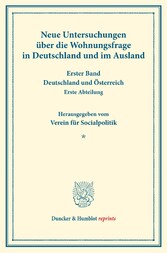 Neue Untersuchungen über die Wohnungsfrage in Deutschland und im Ausland

Erster Band
Deutschland und Österreich
Erste Abteilung

Herausgegeben vom
Verein für Socialpolitik

*

Duncker & Humblot reprints